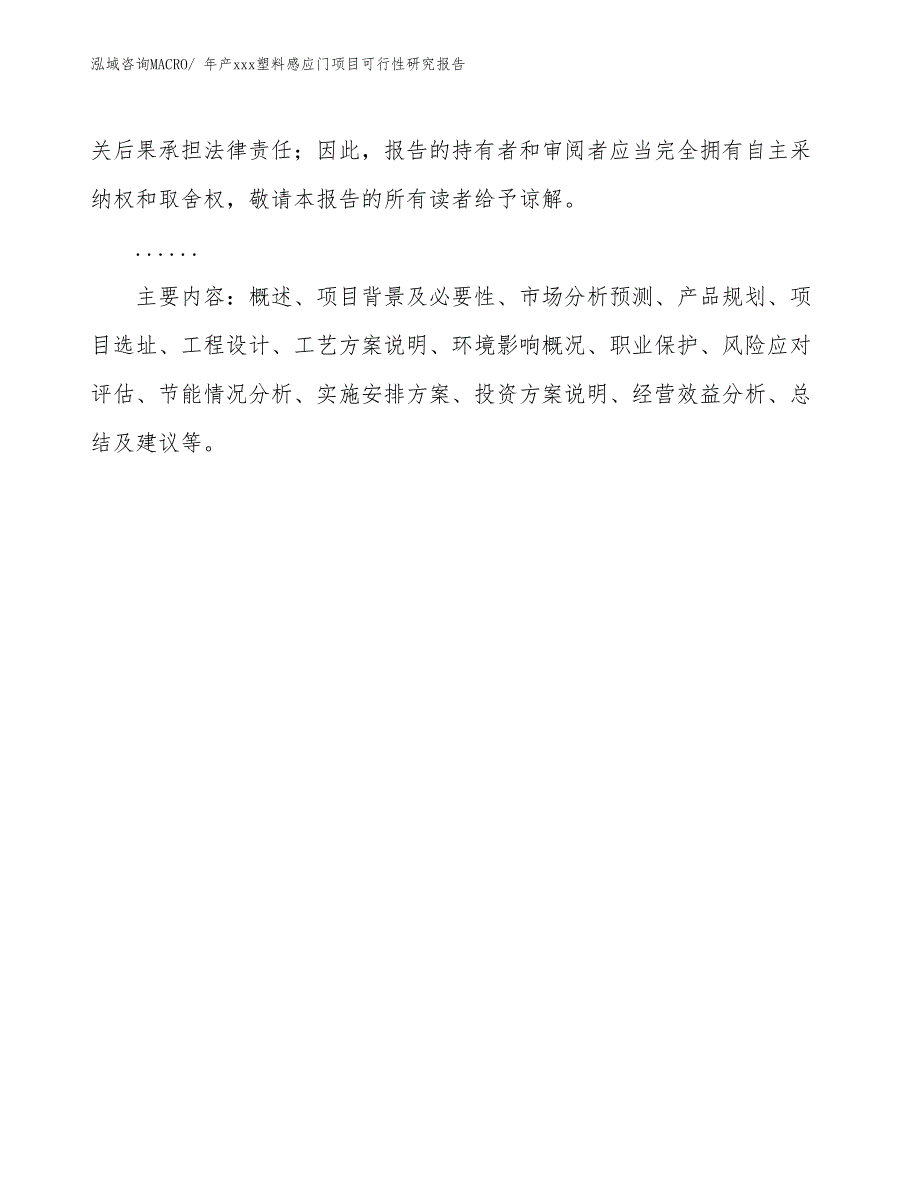 泓域咨询MACRO/ 年产xxx塑料感应门项目可行性研究报告

关后果承担法律责任；因此，报告的持有者和审阅者应当完全拥有自主采纳权和取舍权，敬请本报告的所有读者给予谅解。

……

主要内容：概述、项目背景及必要性、市场分析预测、产品规划、项目选址、工程设计、工艺方案说明、环境影响概况、职业保护、风险应对评估、节能情况分析、实施安排方案、投资方案说明、经营效益分析、总结及建议等。